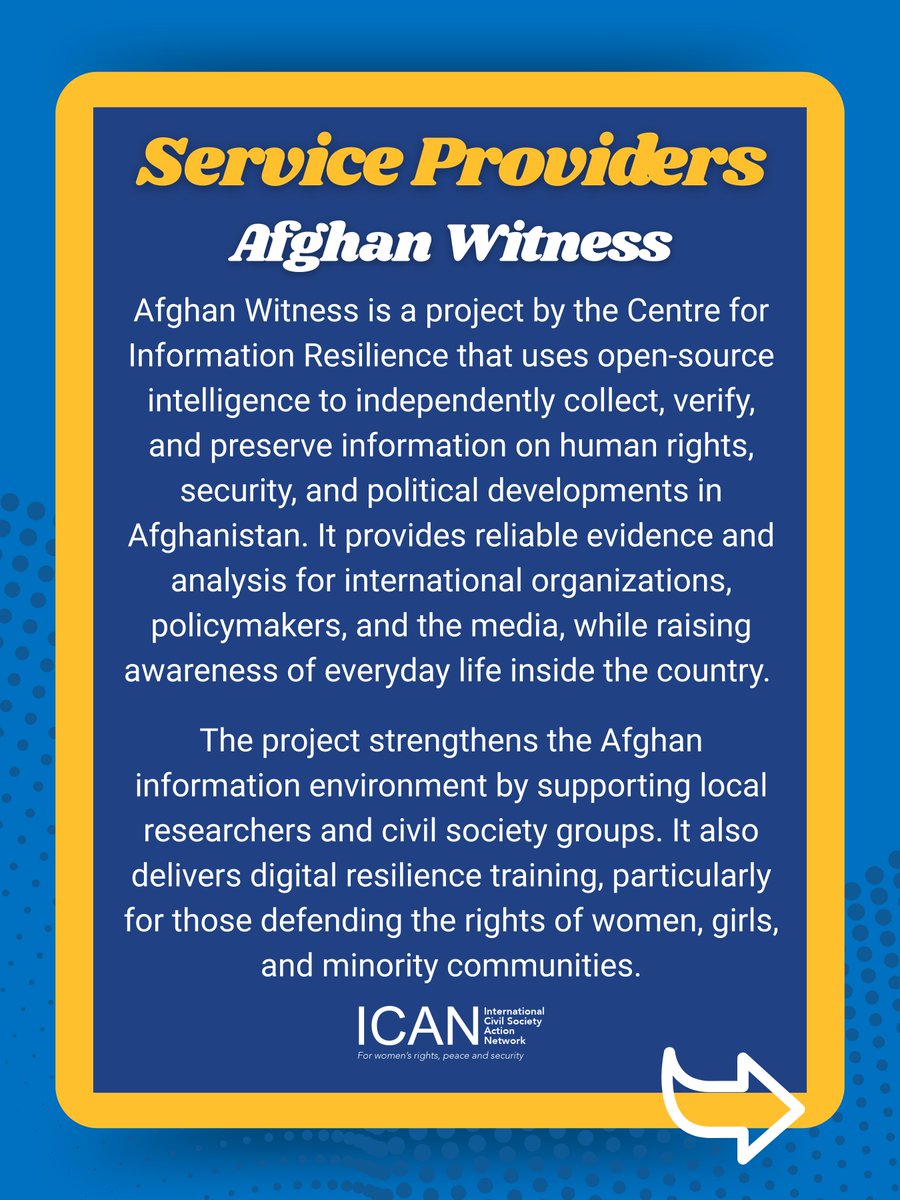 Service Providers

Afghan Witness

Afghan Witness is a project by the Centre for Information Resilience that uses open-source intelligence to independently collect, verify, and preserve information on human rights, security, and political developments in Afghanistan. It provides reliable evidence and analysis for international organizations, policymakers, and the media, while raising awareness of everyday life inside the country.

The project strengthens the Afghan information environment by supporting local researchers and civil society groups. It also delivers digital resilience training, particularly for those defending the rights of women, girls, and minority communities.

ICAN International Civil Society Action Network
For women's rights, peace and security